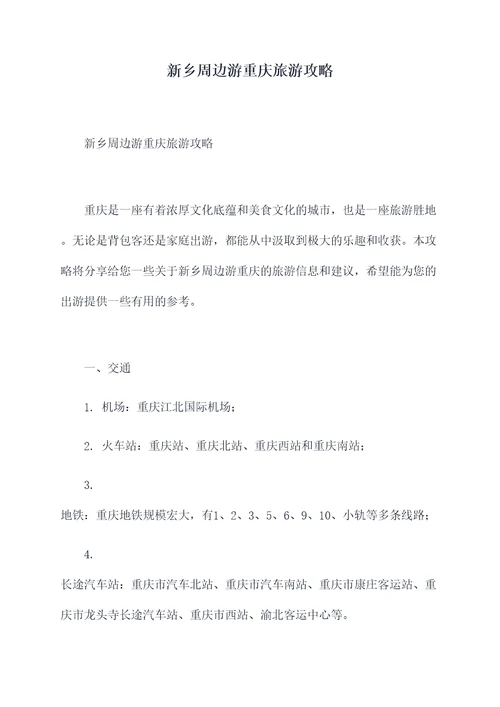 新乡周边游重庆旅游攻略

新乡周边游重庆旅游攻略

重庆是一座有着浓厚文化底蕴和美食文化的城市，也是一座旅游胜地。无论是背包客还是家庭出游，都能从中汲取到极大的乐趣和收获。本攻略将分享给您一些关于新乡周边游重庆的旅游信息和建议，希望能为您的出游提供一些有用的参考。

一、交通

1. 机场：重庆江北国际机场；

2. 火车站：重庆站、重庆北站、重庆西站和重庆南站；

3.
地铁：重庆地铁规模宏大，有1、2、3、5、6、9、10、小轨等多条线路；

4.
长途汽车站：重庆市汽车北站、重庆市汽车南站、重庆市康庄客运站、重庆市龙头寺长途汽车站、重庆市西站、渝北客运中心等。